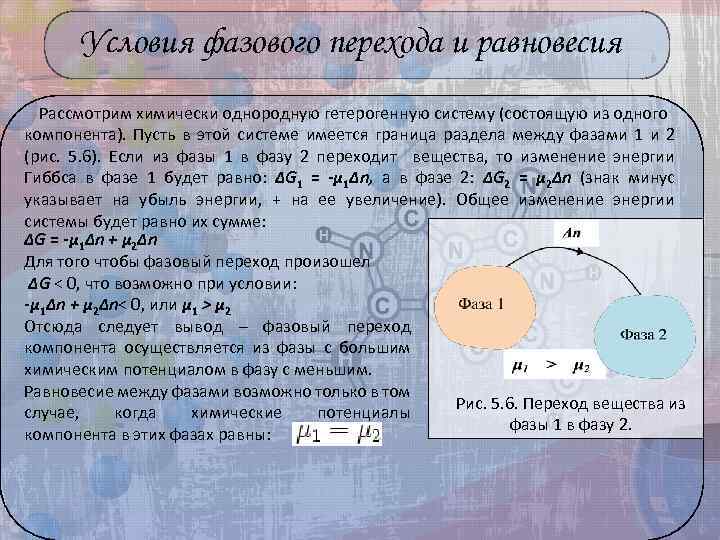 Условия фазового перехода и равновесия

Рассмотрим химически однородную гетерогенную систему (состоящую из одного компонента). Пусть в этой системе имеется граница раздела между фазами 1 и 2 (рис. 5.6). Если из фазы 1 в фазу 2 переходит вещества, то изменение энергии Гиббса в фазе 1 будет равно: $\Delta G_1 = -\mu_1 \Delta n$, а в фазе 2: $\Delta G_2 = \mu_2 \Delta n$ (знак минус указывает на убыль энергии, + на ее увеличение). Общее изменение энергии системы будет равно их сумме:

$\Delta G = -\mu_1 \Delta n + \mu_2 \Delta n$

Для того чтобы фазовый переход произошел $\Delta G < 0$, что возможно при условии:

$-\mu_1 \Delta n + \mu_2 \Delta n < 0$, или $\mu_1 > \mu_2$

Отсюда следует вывод – фазовый переход компонента осуществляется из фазы с большим химическим потенциалом в фазу с меньшим.

Равновесие между фазами возможно только в том случае, когда химические потенциалы компонента в этих фазах равны: $\mu_1 = \mu_2$

$\Delta n$

Фаза 1

Фаза 2

$\mu_1 > \mu_2$

Рис. 5.6. Переход вещества из фазы 1 в фазу 2.